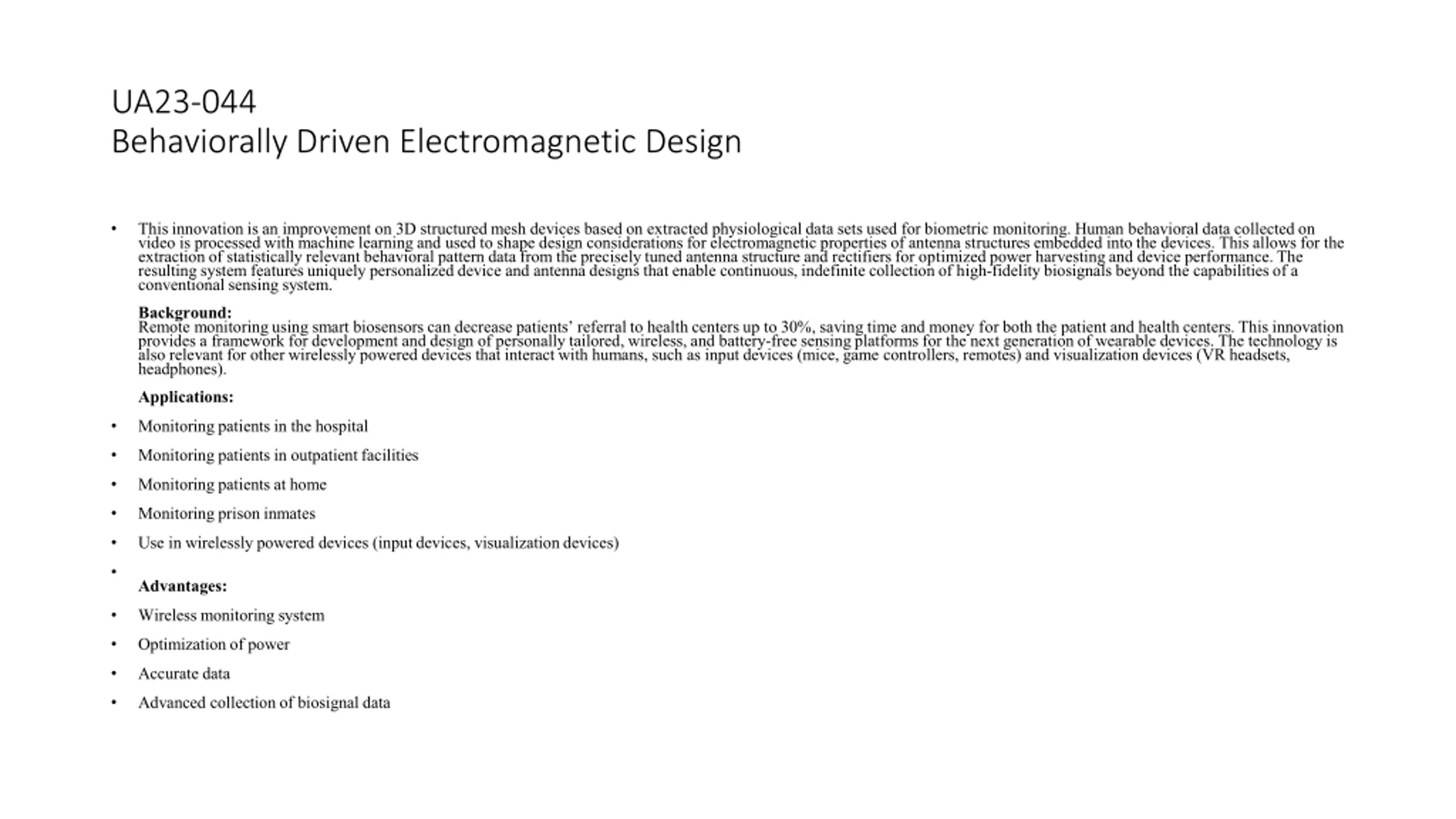 UA23-044
Behaviorally Driven Electromagnetic Design

• This innovation is an improvement on 3D structured mesh devices based on extracted physiological data sets used for biometric monitoring. Human behavioral data collected on video is processed with machine learning and used to shape design considerations for electromagnetic properties of antenna structures embedded into the devices. This allows for the extraction of statistically relevant behavioral pattern data from the precisely tuned antenna structure and rectifiers for optimized power harvesting and device performance. The resulting system features uniquely personalized device and antenna designs that enable continuous, indefinite collection of high-fidelity biosignals beyond the capabilities of a conventional sensing system.

**Background:**
Remote monitoring using smart biosensors can decrease patients' referral to health centers up to 30%, saving time and money for both the patient and health centers. This innovation provides a framework for development and design of personally tailored, wireless, and battery-free sensing platforms for the next generation of wearable devices. The technology is also relevant for other wirelessly powered devices that interact with humans, such as input devices (mice, game controllers, remotes) and visualization devices (VR headsets, headphones).

**Applications:**

• Monitoring patients in the hospital
• Monitoring patients in outpatient facilities
• Monitoring patients at home
• Monitoring prison inmates
• Use in wirelessly powered devices (input devices, visualization devices)
•

**Advantages:**

• Wireless monitoring system
• Optimization of power
• Accurate data
• Advanced collection of biosignal data